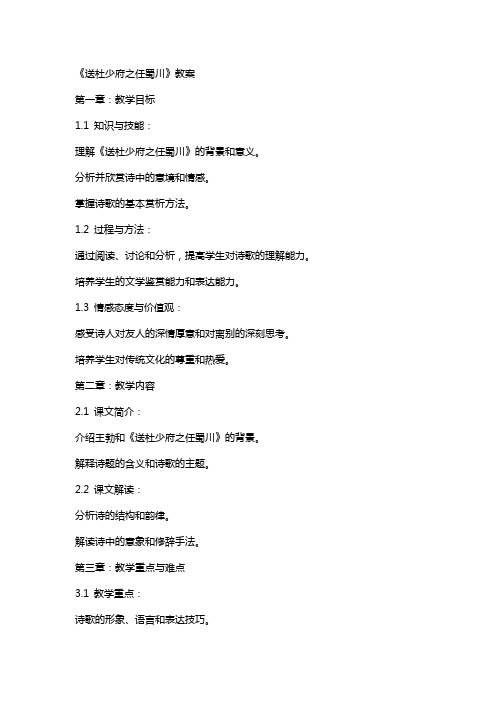 《送杜少府之任蜀川》教案

第一章：教学目标

1.1 知识与技能：

理解《送杜少府之任蜀川》的背景和意义。

分析并欣赏诗中的意境和情感。

掌握诗歌的基本赏析方法。

1.2 过程与方法：

通过阅读、讨论和分析，提高学生对诗歌的理解能力。

培养学生的文学鉴赏能力和表达能力。

1.3 情感态度与价值观：

感受诗人对友人的深情厚意和对离别的深刻思考。

培养学生对传统文化的尊重和热爱。

第二章：教学内容

2.1 课文简介：

介绍王勃和《送杜少府之任蜀川》的背景。

解释诗题的含义和诗歌的主题。

2.2 课文解读：

分析诗的结构和韵律。

解读诗中的意象和修辞手法。

第三章：教学重点与难点

3.1 教学重点：

诗歌的形象、语言和表达技巧。